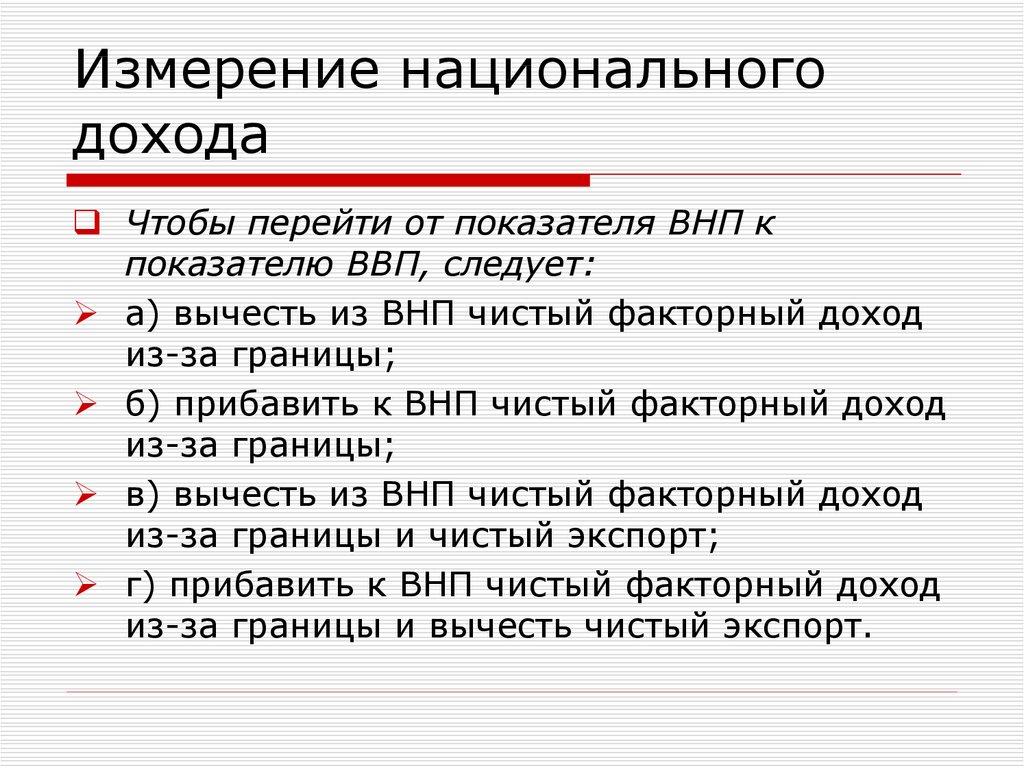 Измерение национального дохода

Чтобы перейти от показателя ВНП к показателю ВВП, следует:

а) вычесть из ВНП чистый факторный доход из-за границы;

б) прибавить к ВНП чистый факторный доход из-за границы;

в) вычесть из ВНП чистый факторный доход из-за границы и чистый экспорт;

г) прибавить к ВНП чистый факторный доход из-за границы и вычесть чистый экспорт.